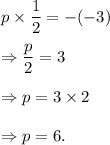 $p \times \frac{1}{2} = -(-3)$

$\Rightarrow \frac{p}{2} = 3$

$\Rightarrow p = 3 \times 2$

$\Rightarrow p = 6.$